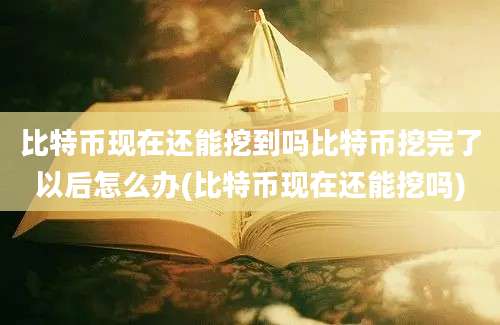 比特币现在还能挖到吗比特币挖完了以后怎么办(比特币现在还能挖吗)